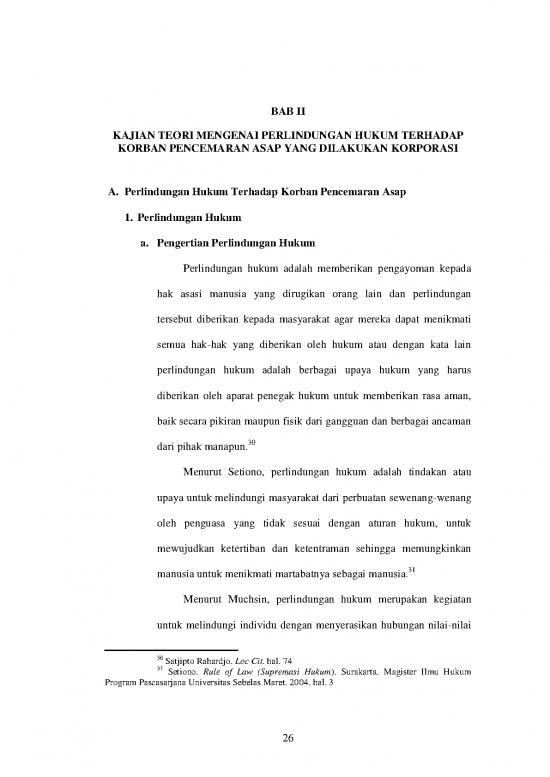 BAB II

KAJIAN TEORI MENGENAI PERLINDUNGAN HUKUM TERHADAP KORBAN PENCEMARAN ASAP YANG DILAKUKAN KORPORASI

A. Perlindungan Hukum Terhadap Korban Pencemaran Asap

1. Perlindungan Hukum

a. Pengertian Perlindungan Hukum

Perlindungan hukum adalah memberikan pengayoman kepada hak asasi manusia yang dirugikan orang lain dan perlindungan tersebut diberikan kepada masyarakat agar mereka dapat menikmati semua hak-hak yang diberikan oleh hukum atau dengan kata lain perlindungan hukum adalah berbagai upaya hukum yang harus diberikan oleh aparat penegak hukum untuk memberikan rasa aman, baik secara pikiran maupun fisik dari gangguan dan berbagai ancaman dari pihak manapun.$^{30}$

Menurut Setiono, perlindungan hukum adalah tindakan atau upaya untuk melindungi masyarakat dari perbuatan sewenang-wenang oleh penguasa yang tidak sesuai dengan aturan hukum, untuk mewujudkan ketertiban dan ketentraman sehingga memungkinkan manusia untuk menikmati martabatnya sebagai manusia.$^{31}$

Menurut Muchsin, perlindungan hukum merupakan kegiatan untuk melindungi individu dengan menyerasikan hubungan nilai-nilai

$^{30}$ Satjipto Rahardjo. Loc Cit. hal. 74
$^{31}$ Setiono. Rule of Law (Supremasi Hukum). Surakarta. Magister Ilmu Hukum Program Pascasarjana Universitas Sebelas Maret. 2004. hal. 3

26